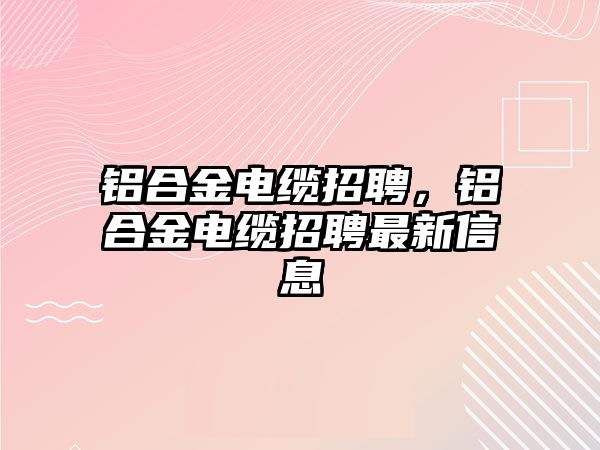 铝合金电缆招聘，铝合金电缆招聘最新信息